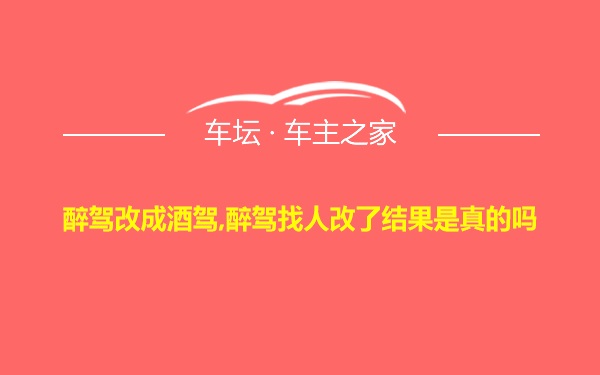 车坛 · 车主之家

醉驾改成酒驾,醉驾找人改了结果是真的吗